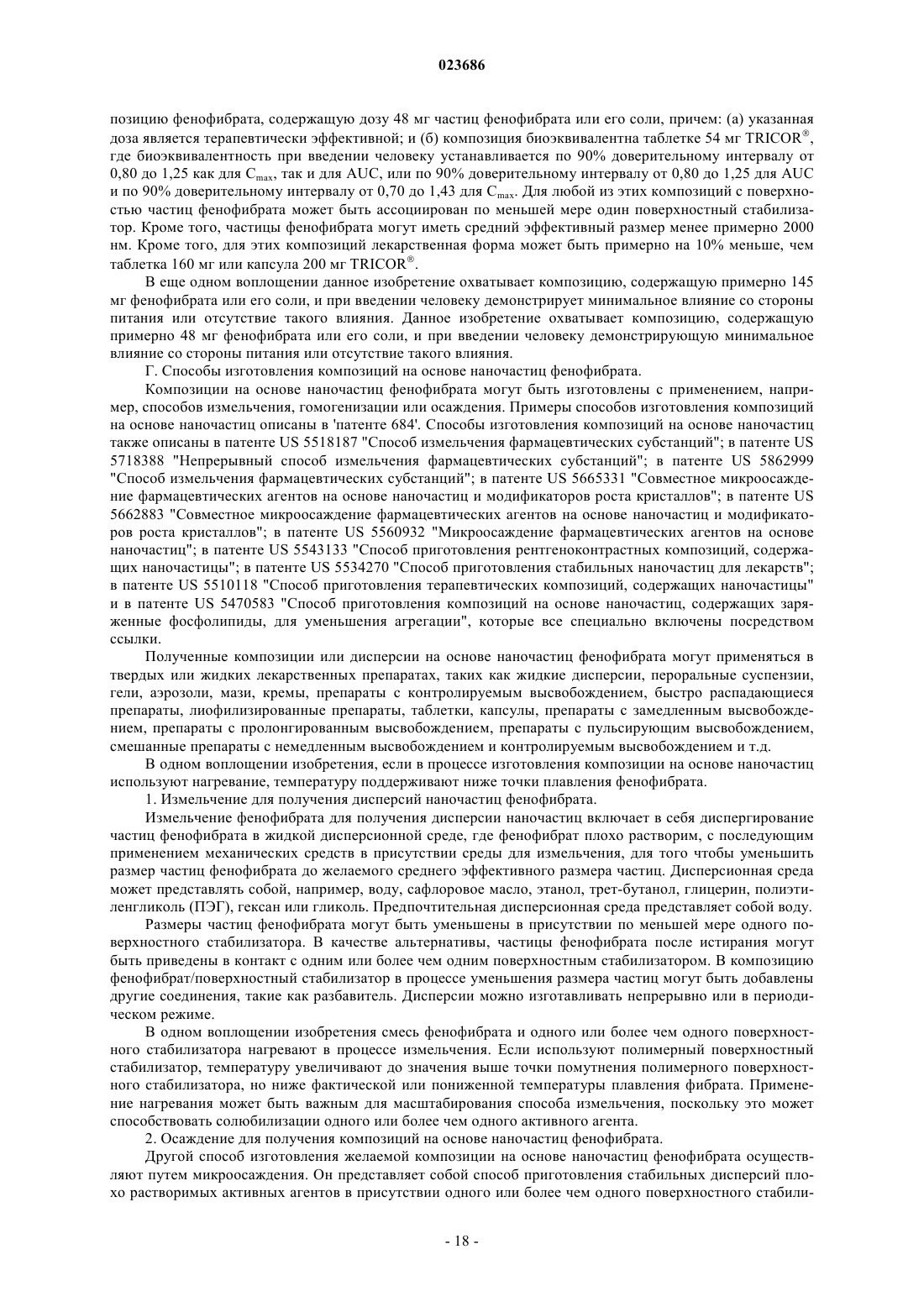 023686

позицию фенофибрата, содержащую дозу 48 мг частиц фенофибрата или его соли, причем: (а) указанная доза является терапевтически эффективной; и (б) композиция биоэквивалентна таблетке 54 мг TRICOR®, где биоэквивалентность при введении человеку устанавливается по 90% доверительному интервалу от 0,80 до 1,25 как для $C_{max}$, так и для AUC, или по 90% доверительному интервалу от 0,80 до 1,25 для AUC и по 90% доверительному интервалу от 0,70 до 1,43 для $C_{max}$. Для любой из этих композиций с поверхностью частиц фенофибрата может быть ассоциирован по меньшей мере один поверхностный стабилизатор. Кроме того, частицы фенофибрата могут иметь средний эффективный размер менее примерно 2000 нм. Кроме того, для этих композиций лекарственная форма может быть примерно на 10% меньше, чем таблетка 160 мг или капсула 200 мг TRICOR®.

В еще одном воплощении данное изобретение охватывает композицию, содержащую примерно 145 мг фенофибрата или его соли, и при введении человеку демонстрирует минимальное влияние со стороны питания или отсутствие такого влияния. Данное изобретение охватывает композицию, содержащую примерно 48 мг фенофибрата или его соли, и при введении человеку демонстрирующую минимальное влияние со стороны питания или отсутствие такого влияния.

Г. Способы изготовления композиций на основе наночастиц фенофибрата.

Композиции на основе наночастиц фенофибрата могут быть изготовлены с применением, например, способов измельчения, гомогенизации или осаждения. Примеры способов изготовления композиций на основе наночастиц описаны в 'патенте 684'. Способы изготовления композиций на основе наночастиц также описаны в патенте US 5518187 "Способ измельчения фармацевтических субстанций"; в патенте US 5718388 "Непрерывный способ измельчения фармацевтических субстанций"; в патенте US 5862999 "Способ измельчения фармацевтических субстанций"; в патенте US 5665331 "Совместное микроосаждение фармацевтических агентов на основе наночастиц и модификаторов роста кристаллов"; в патенте US 5662883 "Совместное микроосаждение фармацевтических агентов на основе наночастиц и модификаторов роста кристаллов"; в патенте US 5560932 "Микроосаждение фармацевтических агентов на основе наночастиц"; в патенте US 5543133 "Способ приготовления рентгеноконтрастных композиций, содержащих наночастицы"; в патенте US 5534270 "Способ приготовления стабильных наночастиц для лекарств"; в патенте US 5510118 "Способ приготовления терапевтических композиций, содержащих наночастицы" и в патенте US 5470583 "Способ приготовления композиций на основе наночастиц, содержащих заряженные фосфолипиды, для уменьшения агрегации", которые все специально включены посредством ссылки.

Полученные композиции или дисперсии на основе наночастиц фенофибрата могут применяться в твердых или жидких лекарственных препаратах, таких как жидкие дисперсии, пероральные суспензии, гели, аэрозоли, мази, кремы, препараты с контролируемым высвобождением, быстро распадающиеся препараты, лиофилизированные препараты, таблетки, капсулы, препараты с замедленным высвобождением, препараты с пролонгированным высвобождением, препараты с пульсирующим высвобождением, смешанные препараты с немедленным высвобождением и контролируемым высвобождением и т.д.

В одном воплощении изобретения, если в процессе изготовления композиции на основе наночастиц используют нагревание, температуру поддерживают ниже точки плавления фенофибрата.

1. Измельчение для получения дисперсий наночастиц фенофибрата.

Измельчение фенофибрата для получения дисперсии наночастиц включает в себя диспергирование частиц фенофибрата в жидкой дисперсионной среде, где фенофибрат плохо растворим, с последующим применением механических средств в присутствии среды для измельчения, для того чтобы уменьшить размер частиц фенофибрата до желаемого среднего эффективного размера частиц. Дисперсионная среда может представлять собой, например, воду, сафлоровое масло, этанол, трет-бутанол, глицерин, полиэтиленгликоль (ПЭГ), гексан или гликоль. Предпочтительная дисперсионная среда представляет собой воду.

Размеры частиц фенофибрата могут быть уменьшены в присутствии по меньшей мере одного поверхностного стабилизатора. В качестве альтернативы, частицы фенофибрата после истирания могут быть приведены в контакт с одним или более чем одним поверхностным стабилизатором. В композицию фенофибрат/поверхностный стабилизатор в процессе уменьшения размера частиц могут быть добавлены другие соединения, такие как разбавитель. Дисперсии можно изготавливать непрерывно или в периодическом режиме.

В одном воплощении изобретения смесь фенофибрата и одного или более чем одного поверхностного стабилизатора нагревают в процессе измельчения. Если используют полимерный поверхностный стабилизатор, температуру увеличивают до значения выше точки помутнения полимерного поверхностного стабилизатора, но ниже фактической или пониженной температуры плавления фибрата. Применение нагревания может быть важным для масштабирования способа измельчения, поскольку это может способствовать солюбилизации одного или более чем одного активного агента.

2. Осаждение для получения композиций на основе наночастиц фенофибрата.

Другой способ изготовления желаемой композиции на основе наночастиц фенофибрата осуществляют путем микроосаждения. Он представляет собой способ приготовления стабильных дисперсий плохо растворимых активных агентов в присутствии одного или более чем одного поверхностного стабили-

- 18 -